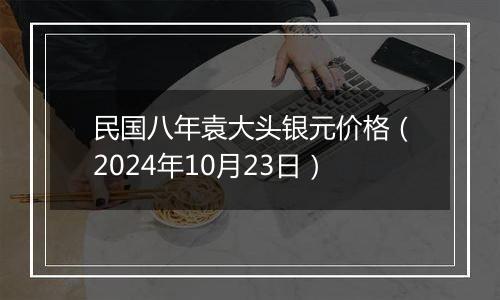 民国八年袁大头银元价格（2024年10月23日）